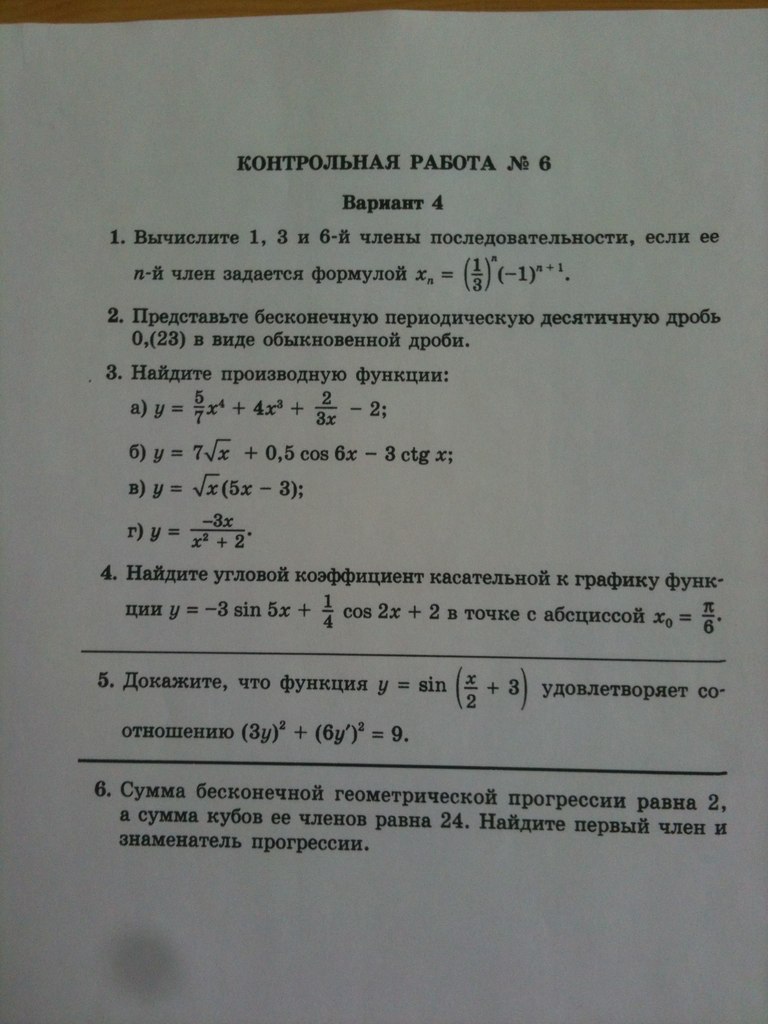 КОНТРОЛЬНАЯ РАБОТА № 6

Вариант 4

1. Вычислите 1, 3 и 6-й члены последовательности, если ее $n$-й член задается формулой $x_n = \left(\frac{1}{3}\right)^n (-1)^{n+1}$.

2. Представьте бесконечную периодическую десятичную дробь 0,(23) в виде обыкновенной дроби.

3. Найдите производную функции:

а) $y = \frac{5}{7}x^4 + 4x^3 + \frac{2}{3x} - 2$;

б) $y = 7\sqrt{x} + 0,5 \cos 6x - 3 \operatorname{ctg} x$;

в) $y = \sqrt{x}(5x - 3)$;

г) $y = \frac{-3x}{x^2 + 2}$.

4. Найдите угловой коэффициент касательной к графику функции $y = -3 \sin 5x + \frac{1}{4} \cos 2x + 2$ в точке с абсциссой $x_0 = \frac{\pi}{6}$.

5. Докажите, что функция $y = \sin\left(\frac{x}{2} + 3\right)$ удовлетворяет соотношению $(3y)^2 + (6y')^2 = 9$.

6. Сумма бесконечной геометрической прогрессии равна 2, а сумма кубов ее членов равна 24. Найдите первый член и знаменатель прогрессии.